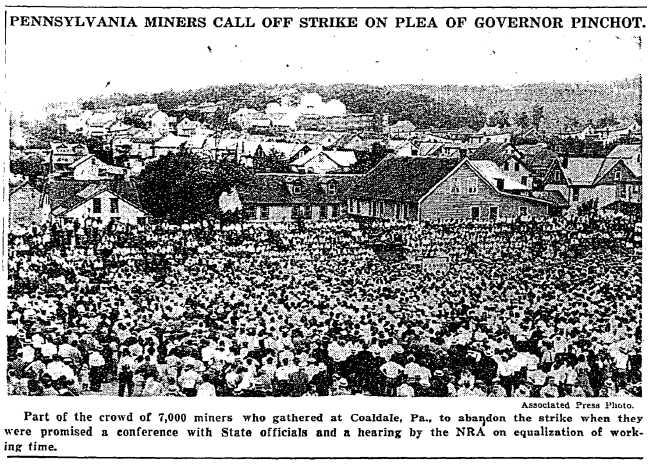 PENNSYLVANIA MINERS CALL OFF STRIKE ON PLEA OF GOVERNOR PINCHOT.

Associated Press Photo.

Part of the crowd of 7,000 miners who gathered at Coaldale, Pa., to abandon the strike when they were promised a conference with State officials and a hearing by the NRA on equalization of working time.